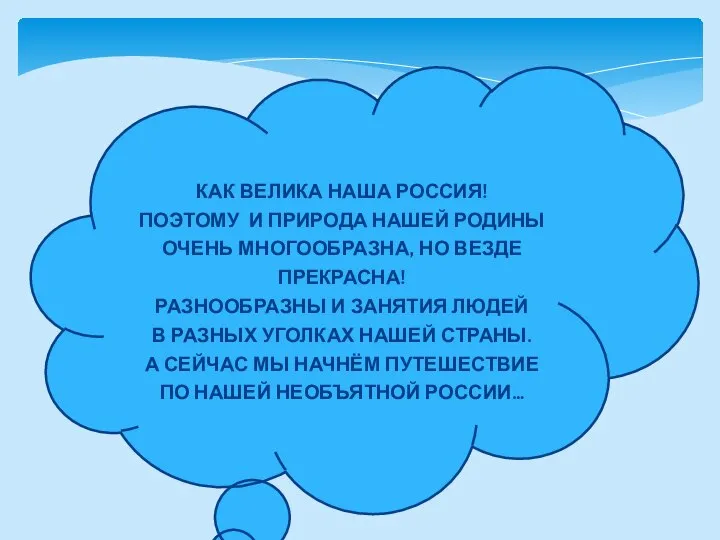 КАК ВЕЛИКА НАША РОССИЯ!
ПОЭТОМУ И ПРИРОДА НАШЕЙ РОДИНЫ ОЧЕНЬ МНОГООБРАЗНА, НО ВЕЗДЕ ПРЕКРАСНА!
РАЗНООБРАЗНЫ И ЗАНЯТИЯ ЛЮДЕЙ В РАЗНЫХ УГОЛКАХ НАШЕЙ СТРАНЫ.
А СЕЙЧАС МЫ НАЧНЁМ ПУТЕШЕСТВИЕ ПО НАШЕЙ НЕОБЪЯТНОЙ РОССИИ…